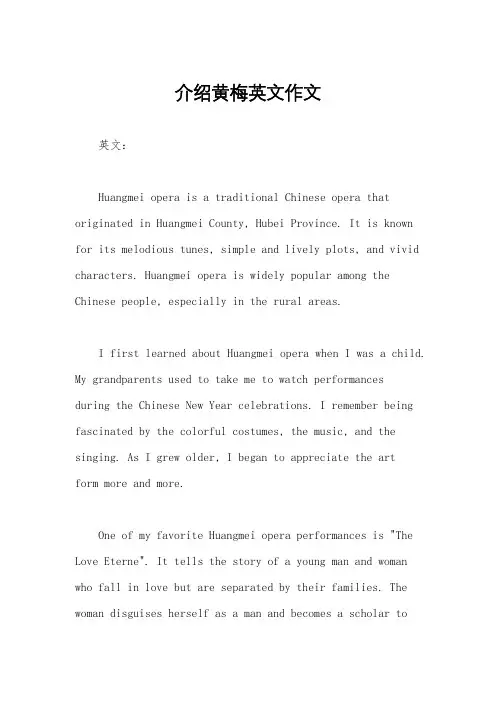 介绍黄梅英文作文

英文：

Huangmei opera is a traditional Chinese opera that originated in Huangmei County, Hubei Province. It is known for its melodious tunes, simple and lively plots, and vivid characters. Huangmei opera is widely popular among the Chinese people, especially in the rural areas.

I first learned about Huangmei opera when I was a child. My grandparents used to take me to watch performances during the Chinese New Year celebrations. I remember being fascinated by the colorful costumes, the music, and the singing. As I grew older, I began to appreciate the art form more and more.

One of my favorite Huangmei opera performances is "The Love Eterne". It tells the story of a young man and woman who fall in love but are separated by their families. The woman disguises herself as a man and becomes a scholar to